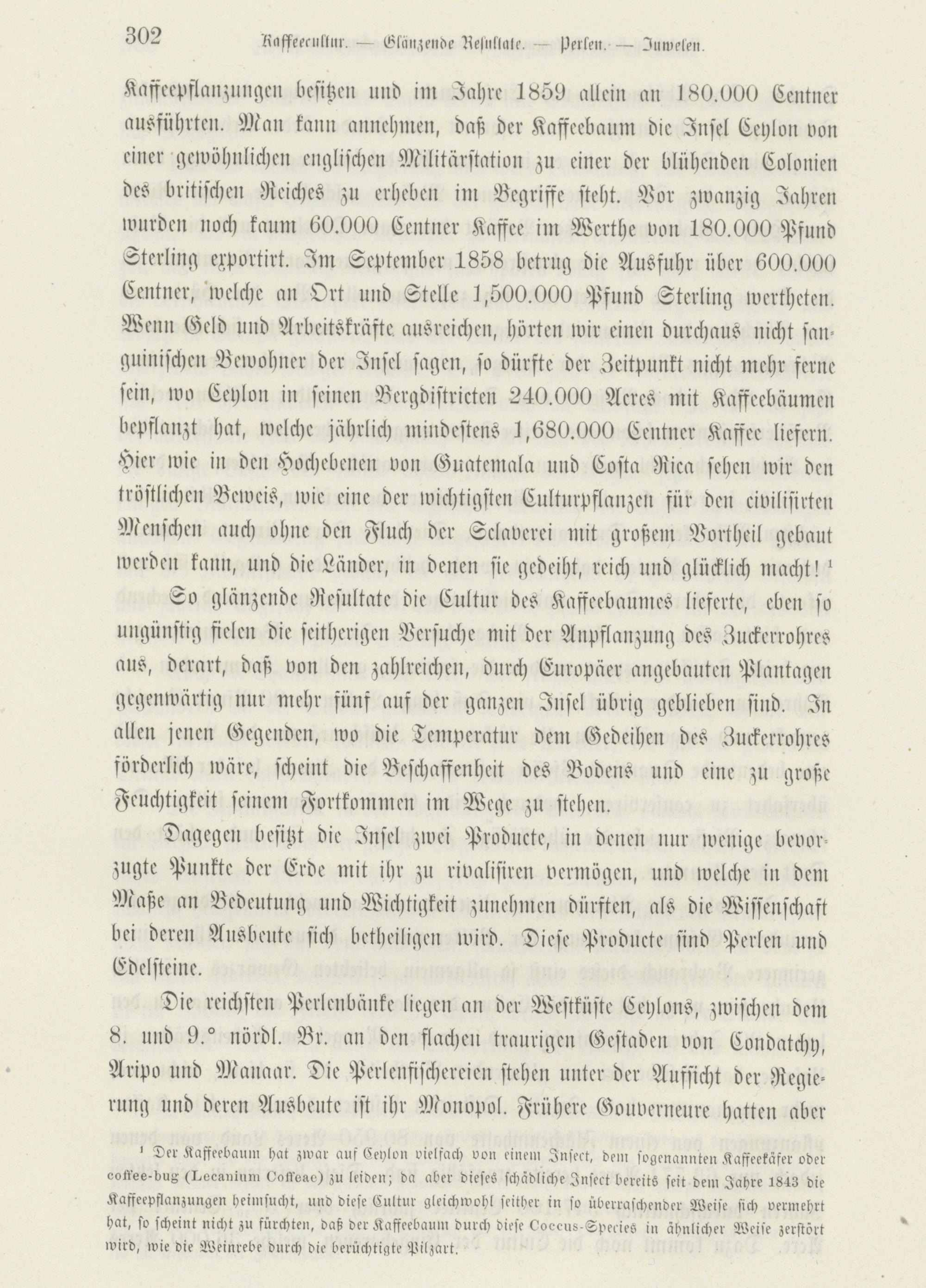 302 Kaffeecultur. — Glänzende Resultate. — Perlen. — Juwelen.

Kaffeepflanzungen besitzen und im Jahre 1859 allein an 180.000 Centner ausführten. Man kann annehmen, daß der Kaffeebaum die Insel Ceylon von einer gewöhnlichen englischen Militärstation zu einer der blühenden Colonien des britischen Reiches zu erheben im Begriffe steht. Vor zwanzig Jahren wurden noch kaum 60.000 Centner Kaffee im Werthe von 180.000 Pfund Sterling exportirt. Im September 1858 betrug die Ausfuhr über 600.000 Centner, welche an Ort und Stelle 1,500.000 Pfund Sterling wertheten. Wenn Geld und Arbeitskräfte ausreichen, hörten wir einen durchaus nicht sanguinischen Bewohner der Insel sagen, so dürfte der Zeitpunkt nicht mehr ferne sein, wo Ceylon in seinen Bergdistricten 240.000 Acres mit Kaffeebäumen bepflanzt hat, welche jährlich mindestens 1,680.000 Centner Kaffee liefern. Hier wie in den Hochebenen von Guatemala und Costa Rica sehen wir den tröstlichen Beweis, wie eine der wichtigsten Culturpflanzen für den civilisirten Menschen auch ohne den Fluch der Sclaverei mit großem Vortheil gebaut werden kann, und die Länder, in denen sie gedeiht, reich und glücklich macht! ¹

So glänzende Resultate die Cultur des Kaffeebaumes lieferte, eben so ungünstig fielen die seitherigen Versuche mit der Anpflanzung des Zuckerrohres aus, derart, daß von den zahlreichen, durch Europäer angebauten Plantagen gegenwärtig nur mehr fünf auf der ganzen Insel übrig geblieben sind. In allen jenen Gegenden, wo die Temperatur dem Gedeihen des Zuckerrohres förderlich wäre, scheint die Beschaffenheit des Bodens und eine zu große Feuchtigkeit seinem Fortkommen im Wege zu stehen.

Dagegen besitzt die Insel zwei Producte, in denen nur wenige bevorzugte Punkte der Erde mit ihr zu rivalisiren vermögen, und welche in dem Maße an Bedeutung und Wichtigkeit zunehmen dürften, als die Wissenschaft bei deren Ausbeute sich betheiligen wird. Diese Producte sind Perlen und Edelsteine.

Die reichsten Perlenbänke liegen an der Westküste Ceylons, zwischen dem 8. und 9.° nördl. Br. an den flachen traurigen Gestaden von Condatchy, Aripo und Manaar. Die Perlenfischereien stehen unter der Aufsicht der Regierung und deren Ausbeute ist ihr Monopol. Frühere Gouverneure hatten aber

¹ Der Kaffeebaum hat zwar auf Ceylon vielfach von einem Insect, dem sogenannten Kaffeekäfer oder coffee-bug (Lecanium Coffeae) zu leiden; da aber dieses schädliche Insect bereits seit dem Jahre 1843 die Kaffeepflanzungen heimsucht, und diese Cultur gleichwohl seither in so überraschender Weise sich vermehrt hat, so scheint nicht zu fürchten, daß der Kaffeebaum durch diese Coccus-Species in ähnlicher Weise zerstört wird, wie die Weinrebe durch die berüchtigte Pilzart.